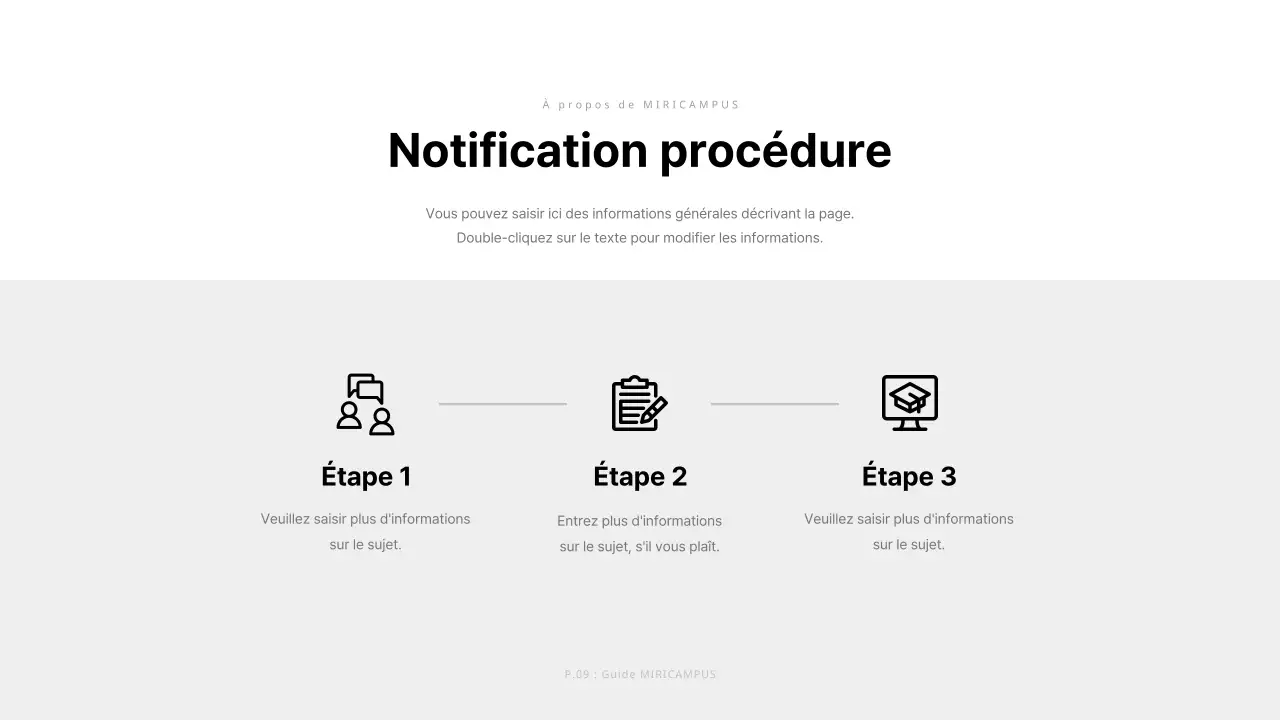 À propos de MIRICAMPUS

Notification procédure

Vous pouvez saisir ici des informations générales décrivant la page.
Double-cliquez sur le texte pour modifier les informations.

Étape 1

Veuillez saisir plus d'informations sur le sujet.

Étape 2

Entrez plus d'informations sur le sujet, s'il vous plaît.

Étape 3

Veuillez saisir plus d'informations sur le sujet.

P.09 : Guide MIRICAMPUS